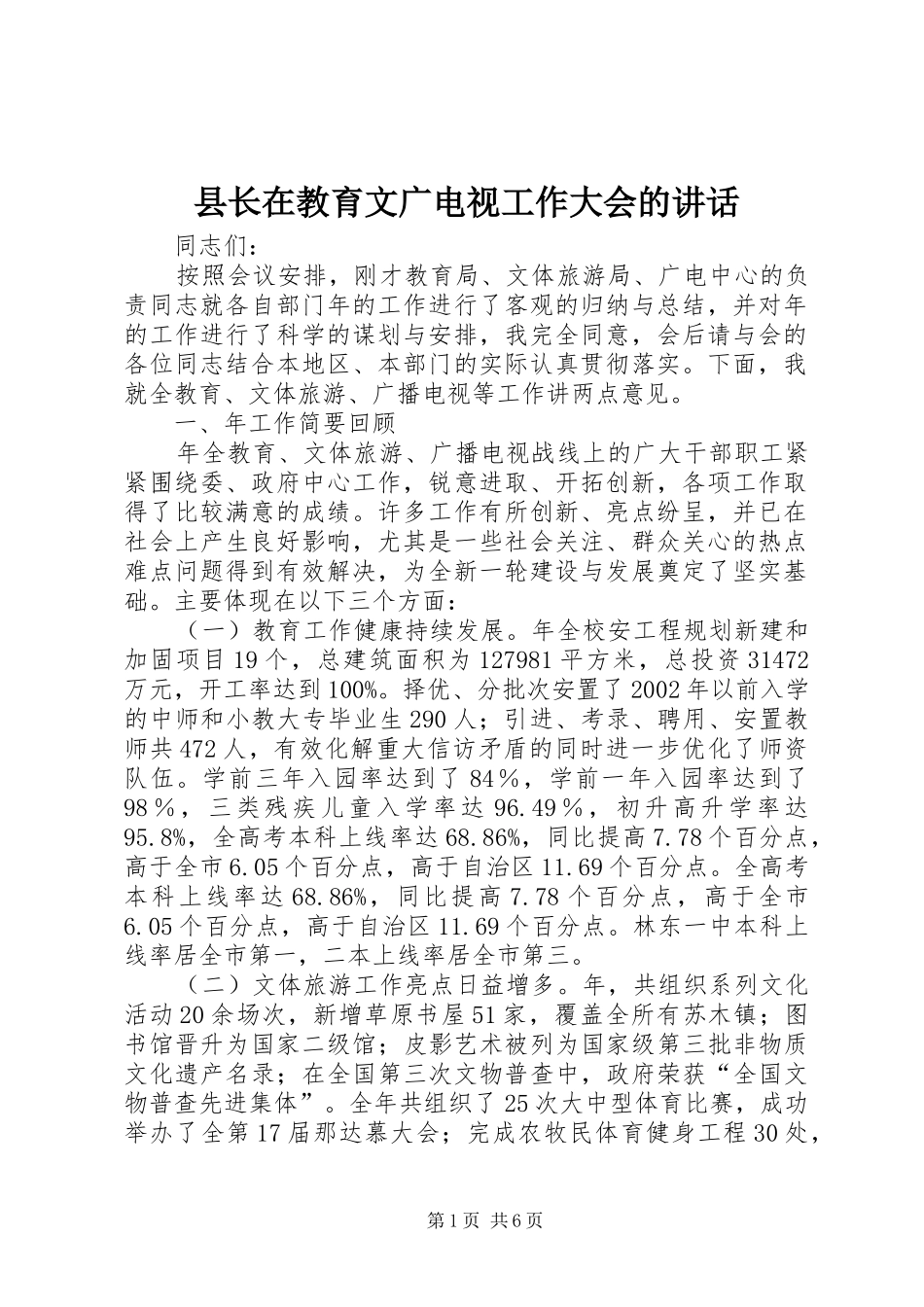 县长在教育文广电视工作大会的讲话

同志们：

按照会议安排，刚才教育局、文体旅游局、广电中心的负责同志就各自部门年的工作进行了客观的归纳与总结，并对年的工作进行了科学的谋划与安排，我完全同意，会后请与会的各位同志结合本地区、本部门的实际认真贯彻落实。下面，我就全教育、文体旅游、广播电视等工作讲两点意见。

一、年工作简要回顾

年全教育、文体旅游、广播电视战线上的广大干部职工紧紧围绕委、政府中心工作，锐意进取、开拓创新，各项工作取得了比较满意的成绩。许多工作有所创新、亮点纷呈，并已在社会上产生良好影响，尤其是一些社会关注、群众关心的热点难点问题得到有效解决，为全新一轮建设与发展奠定了坚实基础。主要体现在以下三个方面：

（一）教育工作健康持续发展。年全校安工程规划新建和加固项目19个，总建筑面积为127981平方米，总投资31472万元，开工率达到100%。择优、分批次安置了2002年以前入学的中师和小教大专毕业生290人；引进、考录、聘用、安置教师共472人，有效化解重大信访矛盾的同时进一步优化了师资队伍。学前三年入园率达到了84％，学前一年入园率达到了98％，三类残疾儿童入学率达96.49％，初升高升学率达95.8%，全高考本科上线率达68.86%，同比提高7.78个百分点，高于全市6.05个百分点，高于自治区11.69个百分点。全高考本科上线率达68.86%，同比提高7.78个百分点，高于全市6.05个百分点，高于自治区11.69个百分点。林东一中本科上线率居全市第一，二本上线率居全市第三。

（二）文体旅游工作亮点日益增多。年，共组织系列文化活动20余场次，新增草原书屋51家，覆盖全所有苏木镇；图书馆晋升为国家二级馆；皮影艺术被列为国家级第三批非物质文化遗产名录；在全国第三次文物普查中，政府荣获“全国文物普查先进集体”。全年共组织了25次大中型体育比赛，成功举办了全第17届那达慕大会；完成农牧民体育健身工程30处，

第1页 共6页